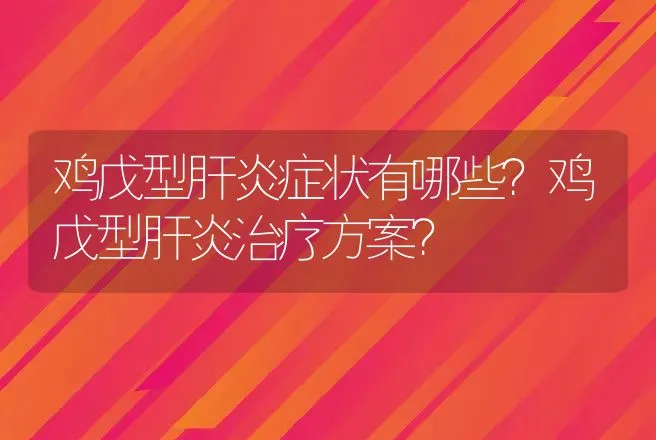 鸡戊型肝炎症状有哪些？鸡戊型肝炎治疗方案？